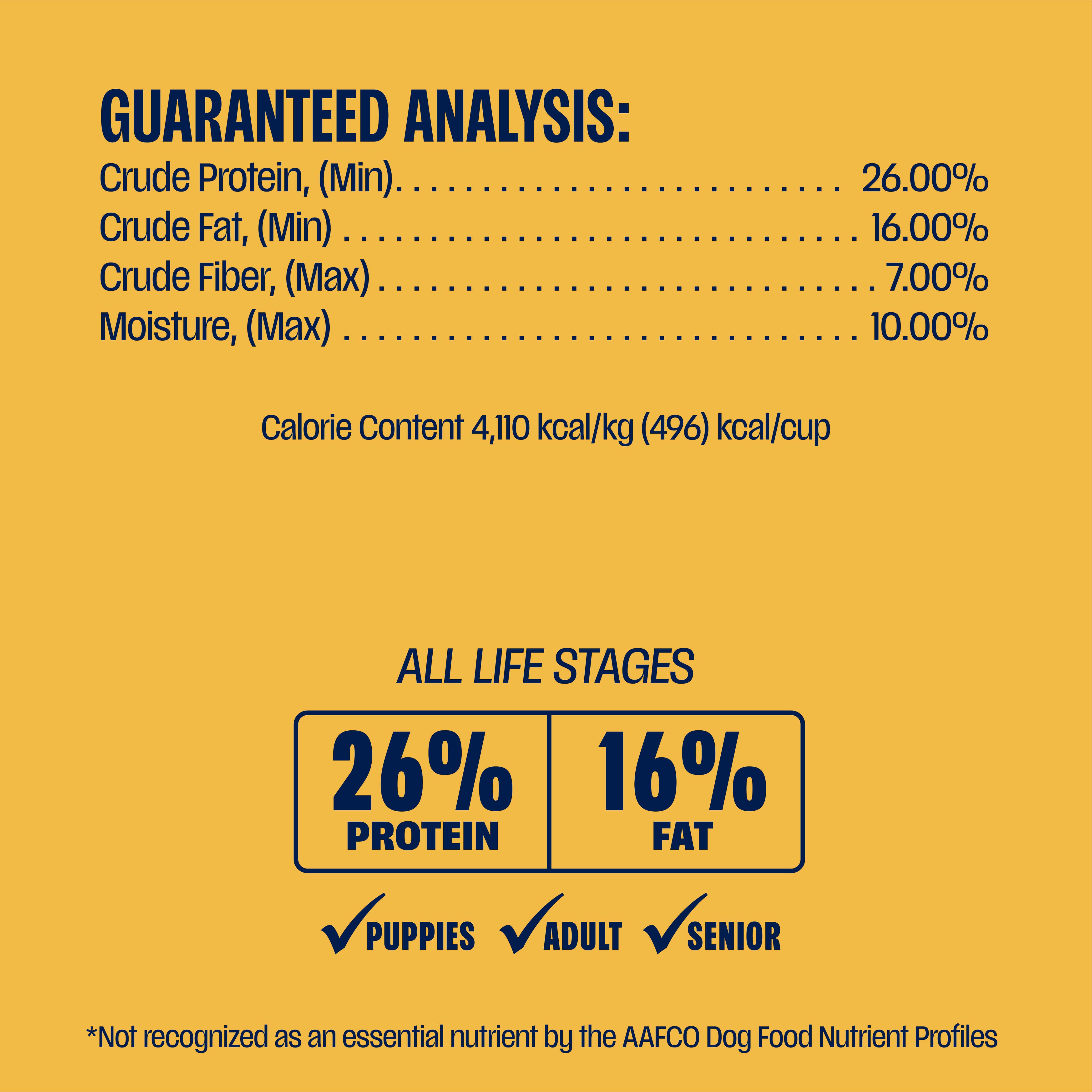 GUARANTEED ANALYSIS:

Crude Protein, (Min) 26.00%
Crude Fat, (Min) 16.00%
Crude Fiber, (Max) 7.00%
Moisture, (Max) 10.00%

Calorie Content 4,110 kcal/kg (496) kcal/cup

ALL LIFE STAGES

26% PROTEIN

16% FAT

✓PUPPIES ✓ADULT ✓SENIOR

*Not recognized as an essential nutrient by the AAFCO Dog Food Nutrient Profiles